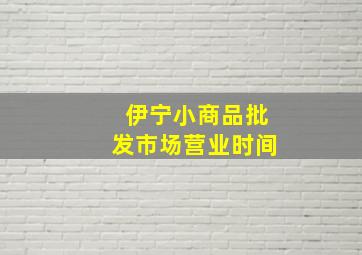 伊宁小商品批发市场营业时间